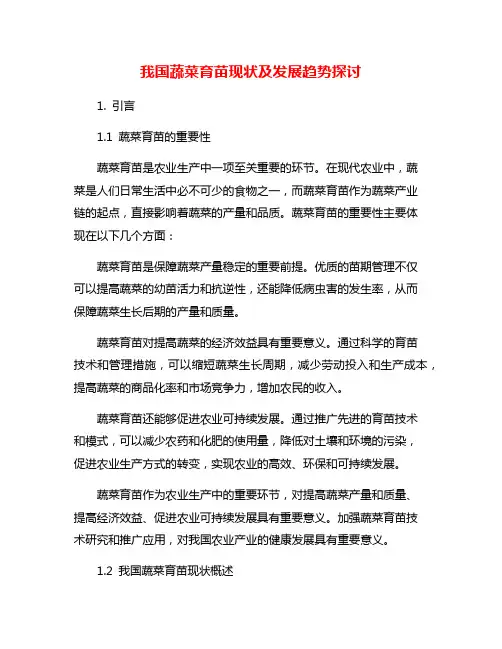 我国蔬菜育苗现状及发展趋势探讨

1. 引言

1.1 蔬菜育苗的重要性

蔬菜育苗是农业生产中一项至关重要的环节。在现代农业中，蔬菜是人们日常生活中必不可少的食物之一，而蔬菜育苗作为蔬菜产业链的起点，直接影响着蔬菜的产量和品质。蔬菜育苗的重要性主要体现在以下几个方面：

蔬菜育苗是保障蔬菜产量稳定的重要前提。优质的苗期管理不仅可以提高蔬菜的幼苗活力和抗逆性，还能降低病虫害的发生率，从而保障蔬菜生长后期的产量和质量。

蔬菜育苗对提高蔬菜的经济效益具有重要意义。通过科学的育苗技术和管理措施，可以缩短蔬菜生长周期，减少劳动投入和生产成本，提高蔬菜的商品化率和市场竞争力，增加农民的收入。

蔬菜育苗还能够促进农业可持续发展。通过推广先进的育苗技术和模式，可以减少农药和化肥的使用量，降低对土壤和环境的污染，促进农业生产方式的转变，实现农业的高效、环保和可持续发展。

蔬菜育苗作为农业生产中的重要环节，对提高蔬菜产量和质量、提高经济效益、促进农业可持续发展具有重要意义。加强蔬菜育苗技术研究和推广应用，对我国农业产业的健康发展具有重要意义。

1.2 我国蔬菜育苗现状概述